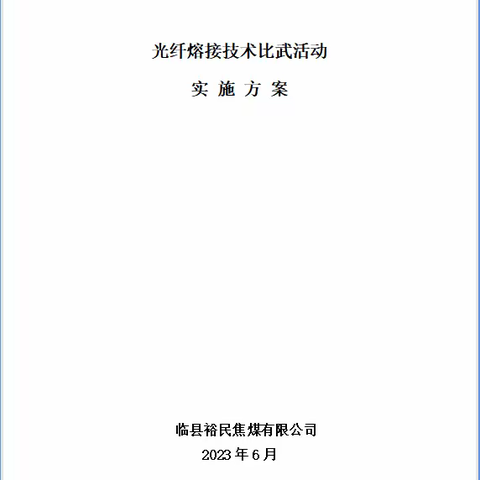 光纤熔接技术比武活动

实 施 方 案

临县裕民焦煤有限公司

2023 年 6 月